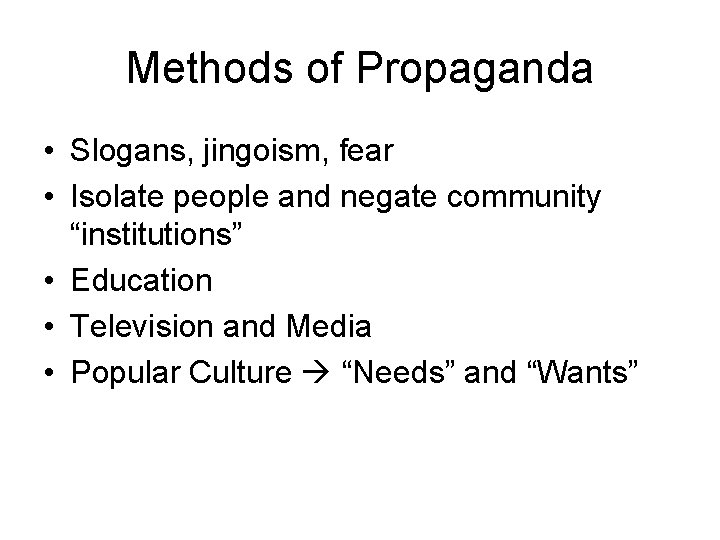 Methods of Propaganda

• Slogans, jingoism, fear
• Isolate people and negate community "institutions"
• Education
• Television and Media
• Popular Culture → "Needs" and "Wants"